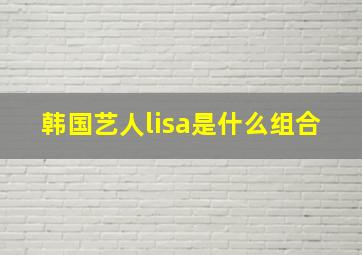 韩国艺人lisa是什么组合